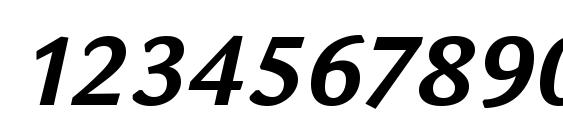 1234567890